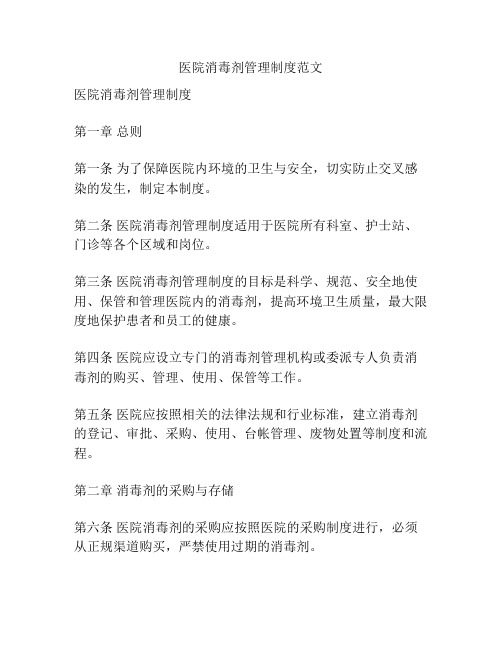 医院消毒剂管理制度范文

医院消毒剂管理制度

第一章 总则

第一条 为了保障医院内环境的卫生与安全，切实防止交叉感染的发生，制定本制度。

第二条 医院消毒剂管理制度适用于医院所有科室、护士站、门诊等各个区域和岗位。

第三条 医院消毒剂管理制度的目标是科学、规范、安全地使用、保管和管理医院内的消毒剂，提高环境卫生质量，最大限度地保护患者和员工的健康。

第四条 医院应设立专门的消毒剂管理机构或委派专人负责消毒剂的购买、管理、使用、保管等工作。

第五条 医院应按照相关的法律法规和行业标准，建立消毒剂的登记、审批、采购、使用、台帐管理、废物处置等制度和流程。

第二章 消毒剂的采购与存储

第六条 医院消毒剂的采购应按照医院的采购制度进行，必须从正规渠道购买，严禁使用过期的消毒剂。